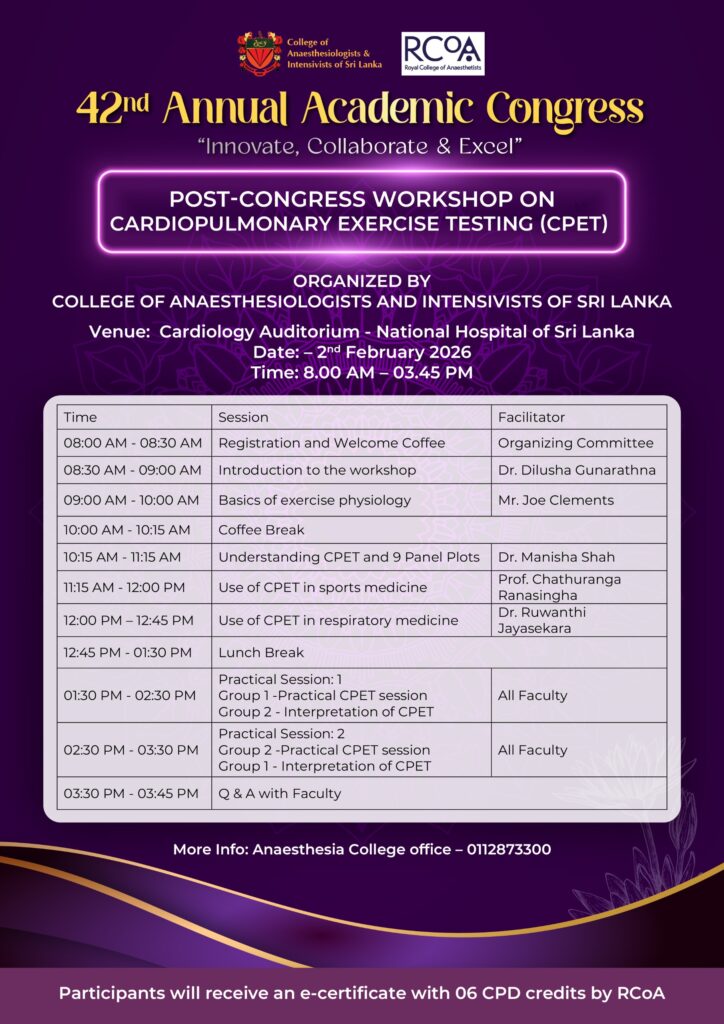 College of Anaesthesiologists & Intensivists of Sri Lanka

RCoA
Royal College of Anaesthetists

42nd Annual Academic Congress
"Innovate, Collaborate & Excel"

POST-CONGRESS WORKSHOP ON CARDIOPULMONARY EXERCISE TESTING (CPET)

ORGANIZED BY
COLLEGE OF ANAESTHESIOLOGISTS AND INTENSIVISTS OF SRI LANKA

Venue: Cardiology Auditorium - National Hospital of Sri Lanka
Date: – 2nd February 2026
Time: 8.00 AM – 03.45 PM

| Time | Session | Facilitator |
|---|---|---|
| 08:00 AM - 08:30 AM | Registration and Welcome Coffee | Organizing Committee |
| 08:30 AM - 09:00 AM | Introduction to the workshop | Dr. Dilusha Gunarathna |
| 09:00 AM - 10:00 AM | Basics of exercise physiology | Mr. Joe Clements |
| 10:00 AM - 10:15 AM | Coffee Break | |
| 10:15 AM - 11:15 AM | Understanding CPET and 9 Panel Plots | Dr. Manisha Shah |
| 11:15 AM - 12:00 PM | Use of CPET in sports medicine | Prof. Chathuranga Ranasingha |
| 12:00 PM – 12:45 PM | Use of CPET in respiratory medicine | Dr. Ruwanthi Jayasekara |
| 12:45 PM - 01:30 PM | Lunch Break | |
| 01:30 PM - 02:30 PM | Practical Session: 1 Group 1 -Practical CPET session Group 2 - Interpretation of CPET | All Faculty |
| 02:30 PM - 03:30 PM | Practical Session: 2 Group 2 -Practical CPET session Group 1 - Interpretation of CPET | All Faculty |
| 03:30 PM - 03:45 PM | Q & A with Faculty | |

More Info: Anaesthesia College office – 0112873300

Participants will receive an e-certificate with 06 CPD credits by RCoA